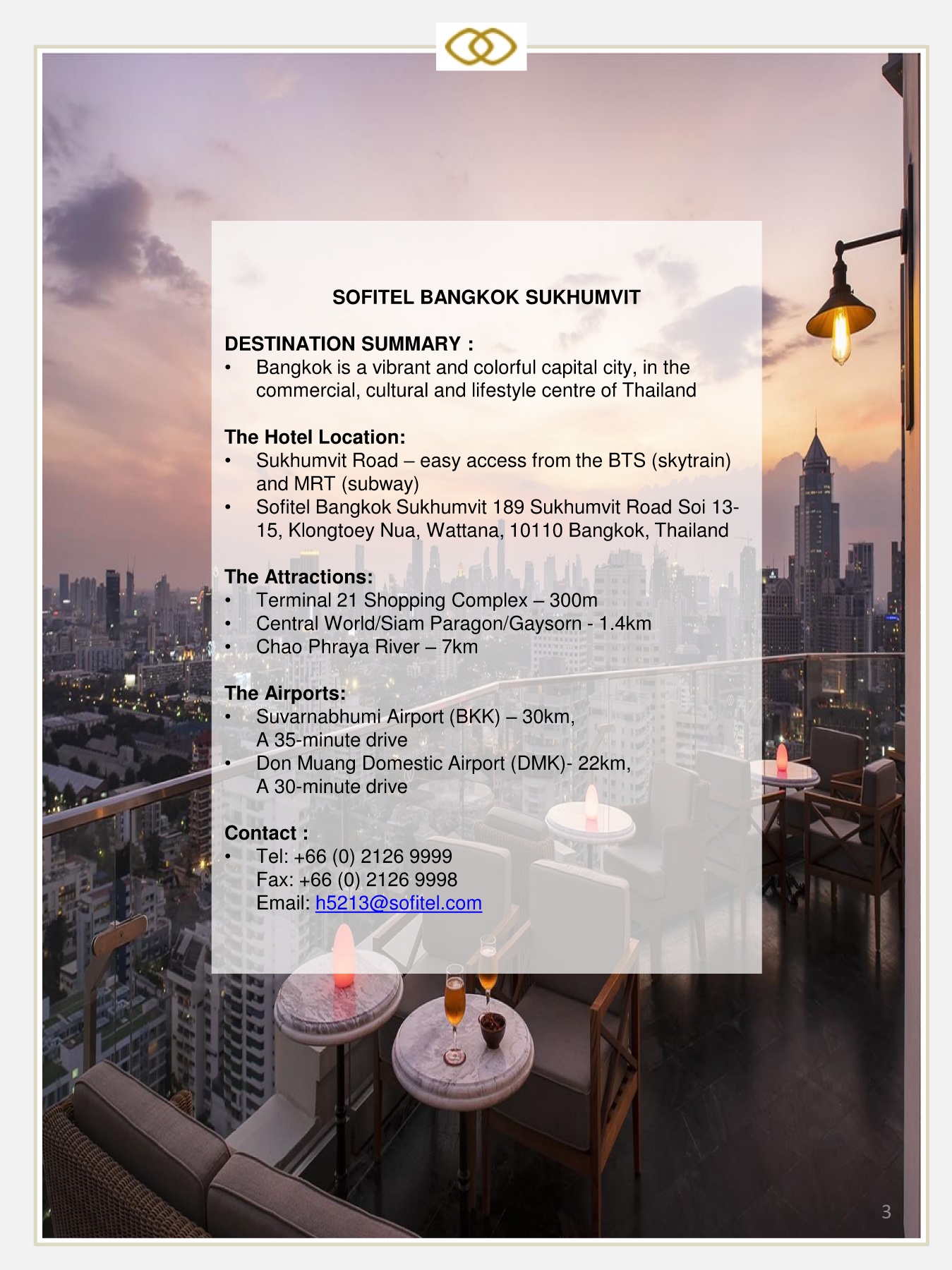 SOFITEL BANGKOK SUKHUMVIT

DESTINATION SUMMARY :
• Bangkok is a vibrant and colorful capital city, in the commercial, cultural and lifestyle centre of Thailand

The Hotel Location:
• Sukhumvit Road – easy access from the BTS (skytrain) and MRT (subway)
• Sofitel Bangkok Sukhumvit 189 Sukhumvit Road Soi 13-15, Klongtoey Nua, Wattana, 10110 Bangkok, Thailand

The Attractions:
• Terminal 21 Shopping Complex – 300m
• Central World/Siam Paragon/Gaysorn - 1.4km
• Chao Phraya River – 7km

The Airports:
• Suvarnabhumi Airport (BKK) – 30km, A 35-minute drive
• Don Muang Domestic Airport (DMK)- 22km, A 30-minute drive

Contact :
• Tel: +66 (0) 2126 9999
Fax: +66 (0) 2126 9998
Email: h5213@sofitel.com

3